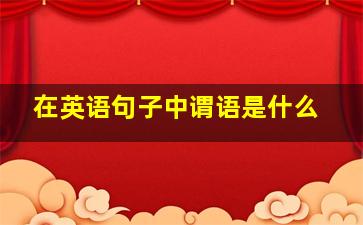 在英语句子中谓语是什么